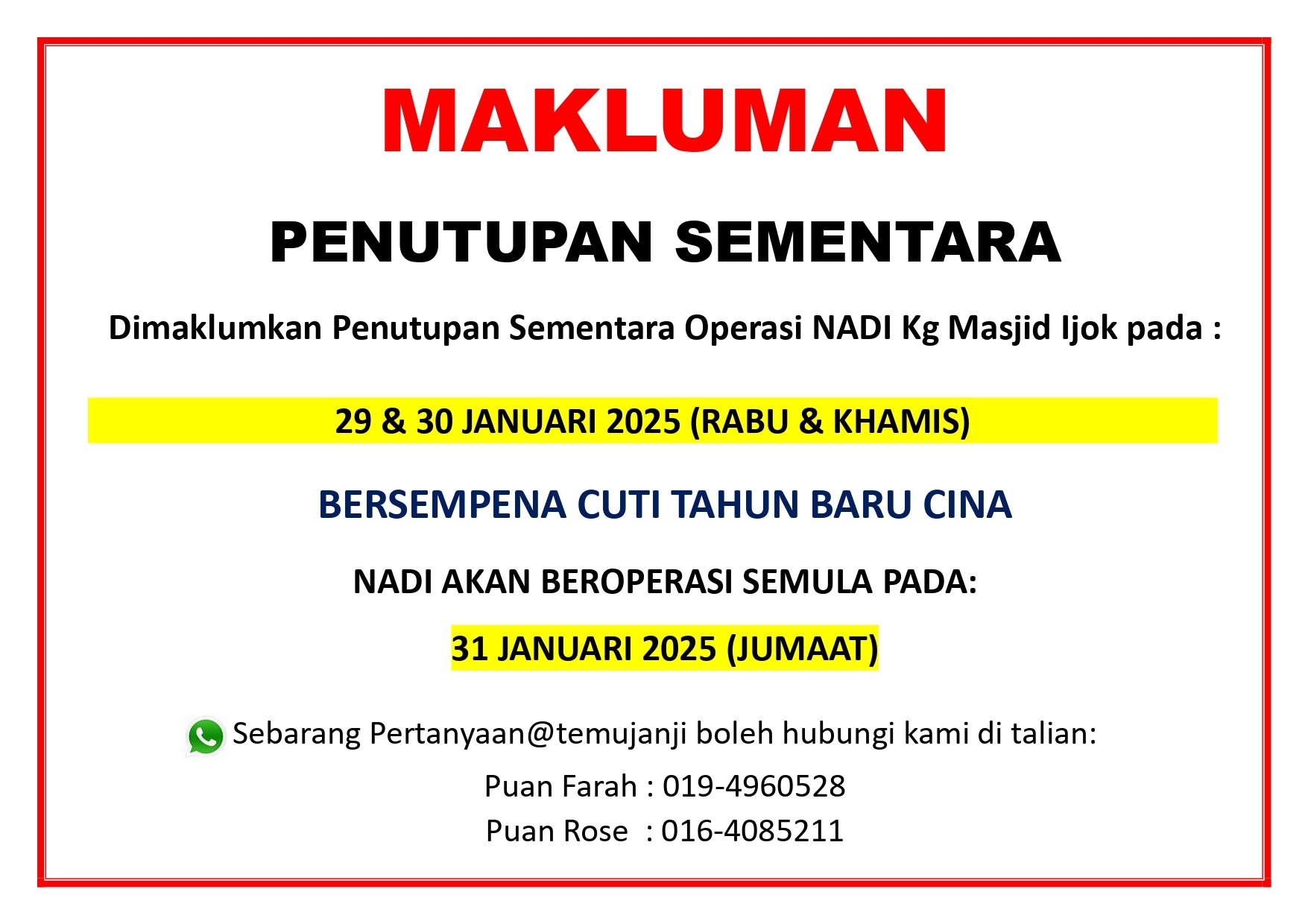 MAKLUMAN

PENUTUPAN SEMENTARA

Dimaklumkan Penutupan Sementara Operasi NADI Kg Masjid Ijok pada :

29 & 30 JANUARI 2025 (RABU & KHAMIS)

BERSEMPENA CUTI TAHUN BARU CINA

NADI AKAN BEROPERASI SEMULA PADA:

31 JANUARI 2025 (JUMAAT)

Sebarang Pertanyaan@temujanji boleh hubungi kami di talian:

Puan Farah : 019-4960528
Puan Rose : 016-4085211